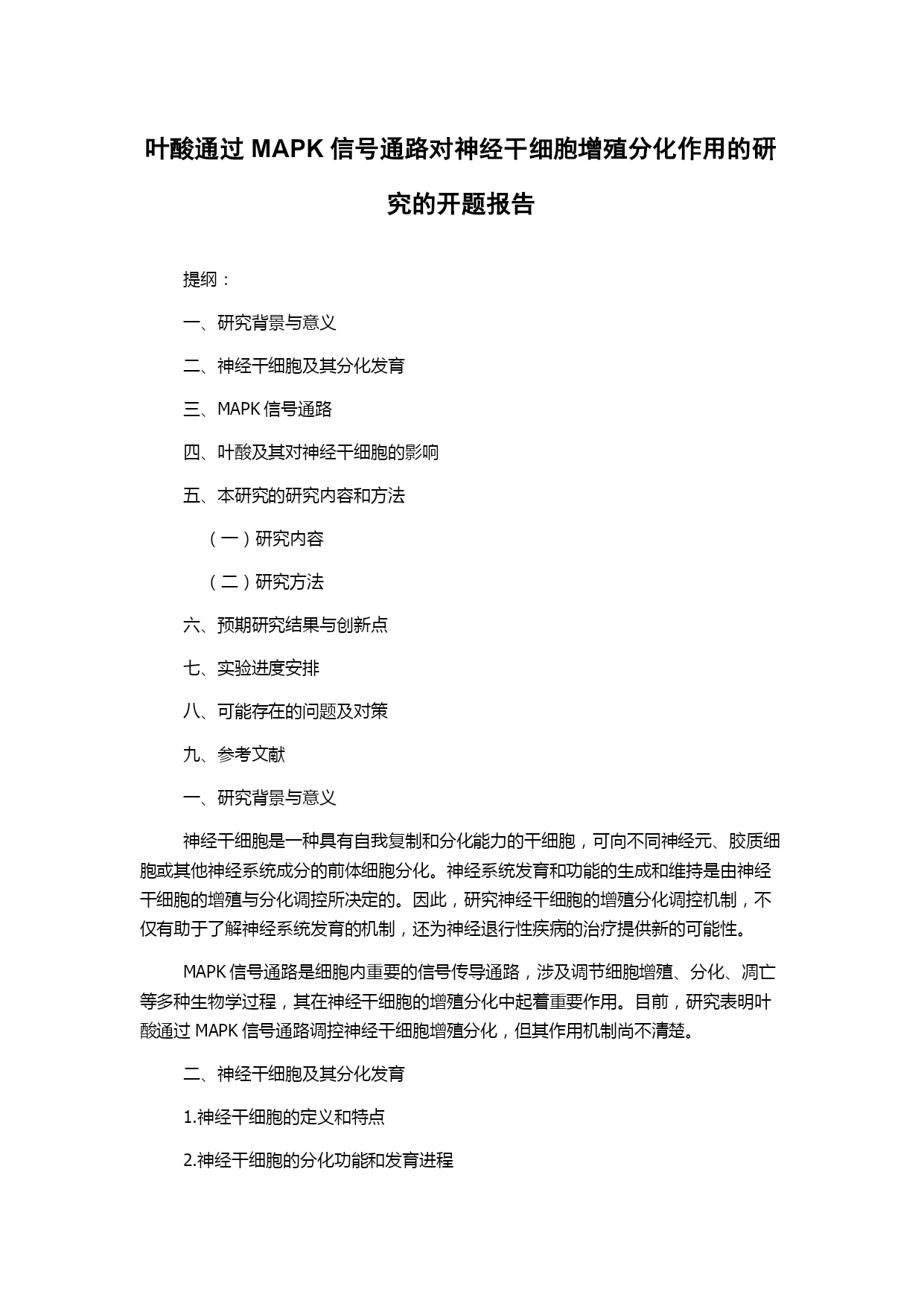 叶酸通过 MAPK 信号通路对神经干细胞增殖分化作用的研究的开题报告

提纲：

一、研究背景与意义

二、神经干细胞及其分化发育

三、MAPK 信号通路

四、叶酸及其对神经干细胞的影响

五、本研究的研究内容和方法

（一）研究内容

（二）研究方法

六、预期研究结果与创新点

七、实验进度安排

八、可能存在的问题及对策

九、参考文献

一、研究背景与意义

神经干细胞是一种具有自我复制和分化能力的干细胞，可向不同神经元、胶质细胞或其他神经系统成分的前体细胞分化。神经系统发育和功能的生成和维持是由神经干细胞的增殖与分化调控所决定的。因此，研究神经干细胞的增殖分化调控机制，不仅有助于了解神经系统发育的机制，还为神经退行性疾病的治疗提供新的可能性。

MAPK 信号通路是细胞内重要的信号传导通路，涉及调节细胞增殖、分化、凋亡等多种生物学过程，其在神经干细胞的增殖分化中起着重要作用。目前，研究表明叶酸通过 MAPK 信号通路调控神经干细胞增殖分化，但其作用机制尚不清楚。

二、神经干细胞及其分化发育

1.神经干细胞的定义和特点

2.神经干细胞的分化功能和发育进程